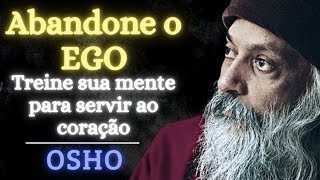 Abandone o EGO

Treine sua mente para servir ao coração

OSHO